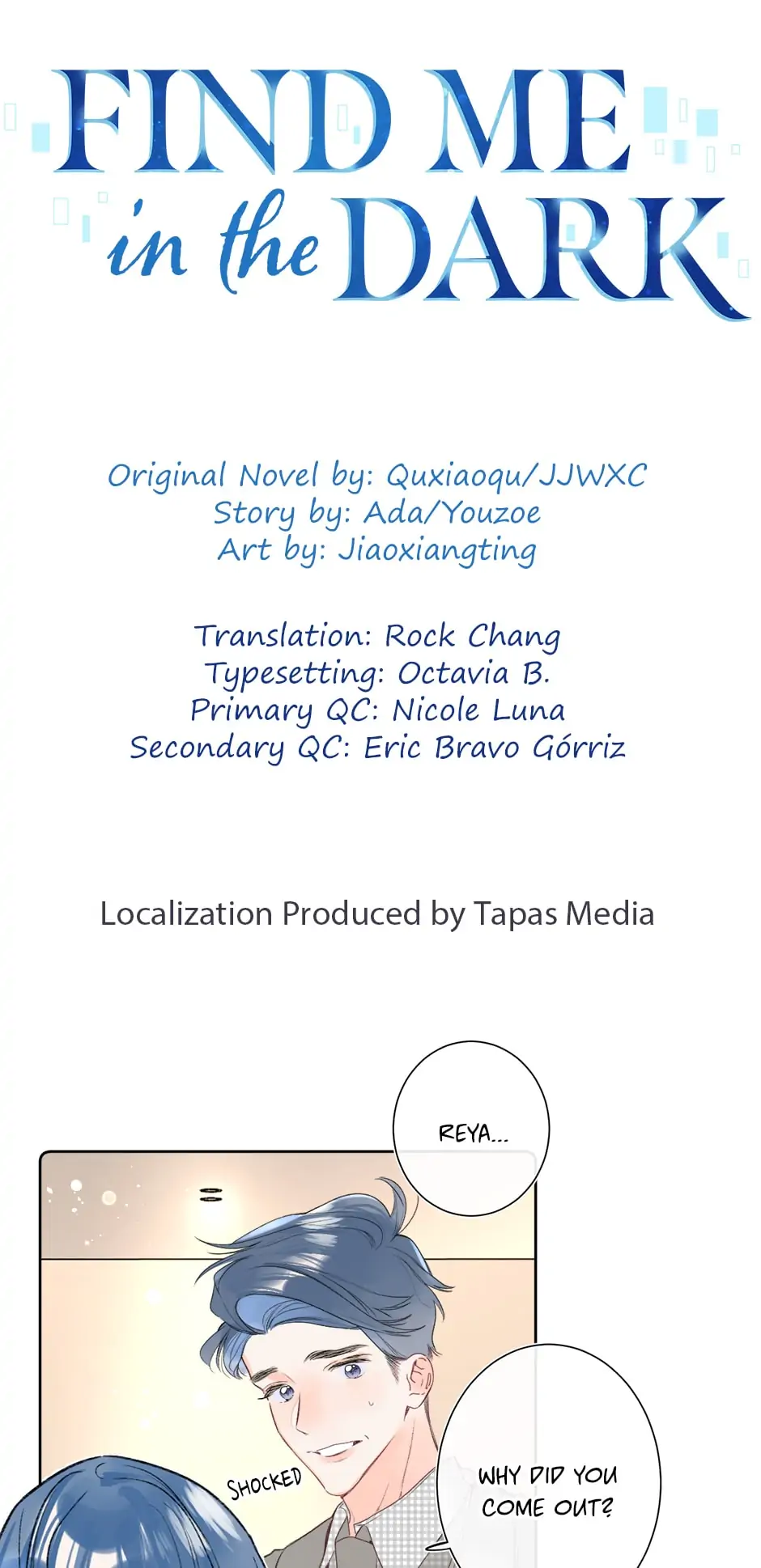 FIND ME in the DARK

Original Novel by: Quxiaoqu/JJWXC
Story by: Ada/Youzoe
Art by: Jiaoxiangting

Translation: Rock Chang
Typesetting: Octavia B.
Primary QC: Nicole Luna
Secondary QC: Eric Bravo Górriz

Localization Produced by Tapas Media

REYA...

SHOCKED

WHY DID YOU COME OUT?